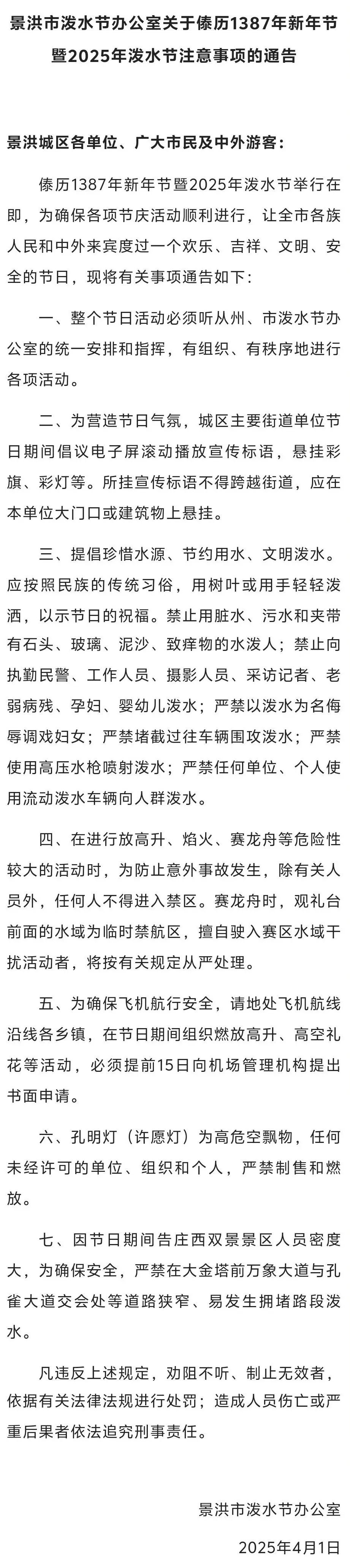 景洪市泼水节办公室关于傣历1387年新年节暨2025年泼水节注意事项的通告

景洪城区各单位、广大市民及中外游客：

傣历1387年新年节暨2025年泼水节举行在即，为确保各项节庆活动顺利进行，让全市各族人民和中外来宾度过一个欢乐、吉祥、文明、安全的节日，现将有关事项通告如下：

一、整个节日活动必须听从州、市泼水节办公室的统一安排和指挥，有组织、有秩序地进行各项活动。

二、为营造节日气氛，城区主要街道单位节日期间倡议电子屏滚动播放宣传标语，悬挂彩旗、彩灯等。所挂宣传标语不得跨越街道，应在本单位大门口或建筑物上悬挂。

三、提倡珍惜水源、节约用水、文明泼水。应按照民族的传统习俗，用树叶或用手轻轻泼洒，以示节日的祝福。禁止用脏水、污水和夹带有石头、玻璃、泥沙、致痒物的水泼人；禁止向执勤民警、工作人员、摄影人员、采访记者、老弱病残、孕妇、婴幼儿泼水；严禁以泼水为名侮辱调戏妇女；严禁堵截过往车辆围攻泼水；严禁使用高压水枪喷射泼水；严禁任何单位、个人使用流动泼水车辆向人群泼水。

四、在进行放高升、焰火、赛龙舟等危险性较大的活动时，为防止意外事故发生，除有关人员外，任何人不得进入禁区。赛龙舟时，观礼台前面的水域为临时禁航区，擅自驶入赛区水域干扰活动者，将按有关规定从严处理。

五、为确保飞机航行安全，请地处飞机航线沿线各乡镇，在节日期间组织燃放高升、高空礼花等活动，必须提前15日向机场管理机构提出书面申请。

六、孔明灯（许愿灯）为高危空飘物，任何未经许可的单位、组织和个人，严禁制售和燃放。

七、因节日期间告庄西双景景区人员密度大，为确保安全，严禁在大金塔前万象大道与孔雀大道交会处等道路狭窄、易发生拥堵路段泼水。

凡违反上述规定，劝阻不听、制止无效者，依据有关法律法规进行处罚；造成人员伤亡或严重后果者依法追究刑事责任。

景洪市泼水节办公室

2025年4月1日